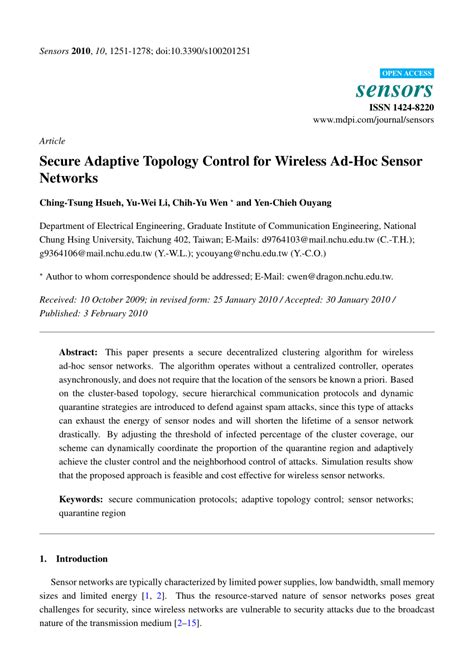 Sensors 2010, 10, 1251-1278; doi:10.3390/s100201251

OPEN ACCESS

sensors

ISSN 1424-8220

www.mdpi.com/journal/sensors

Article

Secure Adaptive Topology Control for Wireless Ad-Hoc Sensor Networks

Ching-Tsung Hsueh, Yu-Wei Li, Chih-Yu Wen * and Yen-Chieh Ouyang

Department of Electrical Engineering, Graduate Institute of Communication Engineering, National Chung Hsing University, Taichung 402, Taiwan; E-Mails: d9764103@mail.nchu.edu.tw (C.-T.H.); g9364106@mail.nchu.edu.tw (Y.-W.L.); ycouyang@nchu.edu.tw (Y.-C.O.)

* Author to whom correspondence should be addressed; E-Mail: cwen@dragon.nchu.edu.tw.

Received: 10 October 2009; in revised form: 25 January 2010 / Accepted: 30 January 2010 / Published: 3 February 2010

Abstract: This paper presents a secure decentralized clustering algorithm for wireless ad-hoc sensor networks. The algorithm operates without a centralized controller, operates asynchronously, and does not require that the location of the sensors be known a priori. Based on the cluster-based topology, secure hierarchical communication protocols and dynamic quarantine strategies are introduced to defend against spam attacks, since this type of attacks can exhaust the energy of sensor nodes and will shorten the lifetime of a sensor network drastically. By adjusting the threshold of infected percentage of the cluster coverage, our scheme can dynamically coordinate the proportion of the quarantine region and adaptively achieve the cluster control and the neighborhood control of attacks. Simulation results show that the proposed approach is feasible and cost effective for wireless sensor networks.

Keywords: secure communication protocols; adaptive topology control; sensor networks; quarantine region

1. Introduction

Sensor networks are typically characterized by limited power supplies, low bandwidth, small memory sizes and limited energy [1, 2]. Thus the resource-starved nature of sensor networks poses great challenges for security, since wireless networks are vulnerable to security attacks due to the broadcast nature of the transmission medium [2–15].